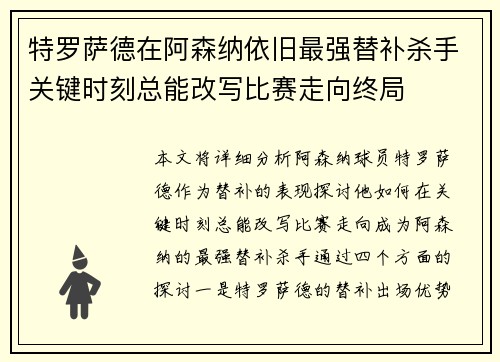 特罗萨德在阿森纳依旧最强替补杀手关键时刻总能改写比赛走向终局

本文将详细分析阿森纳球员特罗萨德作为替补的表现探讨他如何在关键时刻总能改写比赛走向成为阿森纳的最强替补杀手通过四个方面的探讨一是特罗萨德的替补出场优势